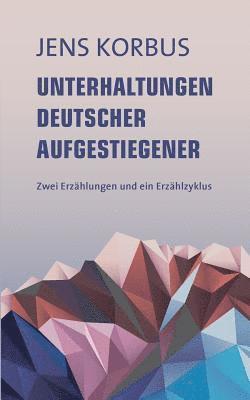 JENS KORBUS

UNTERHALTUNGEN DEUTSCHER AUFGESTIEGENER

Zwei Erzählungen und ein Erzählzyklus